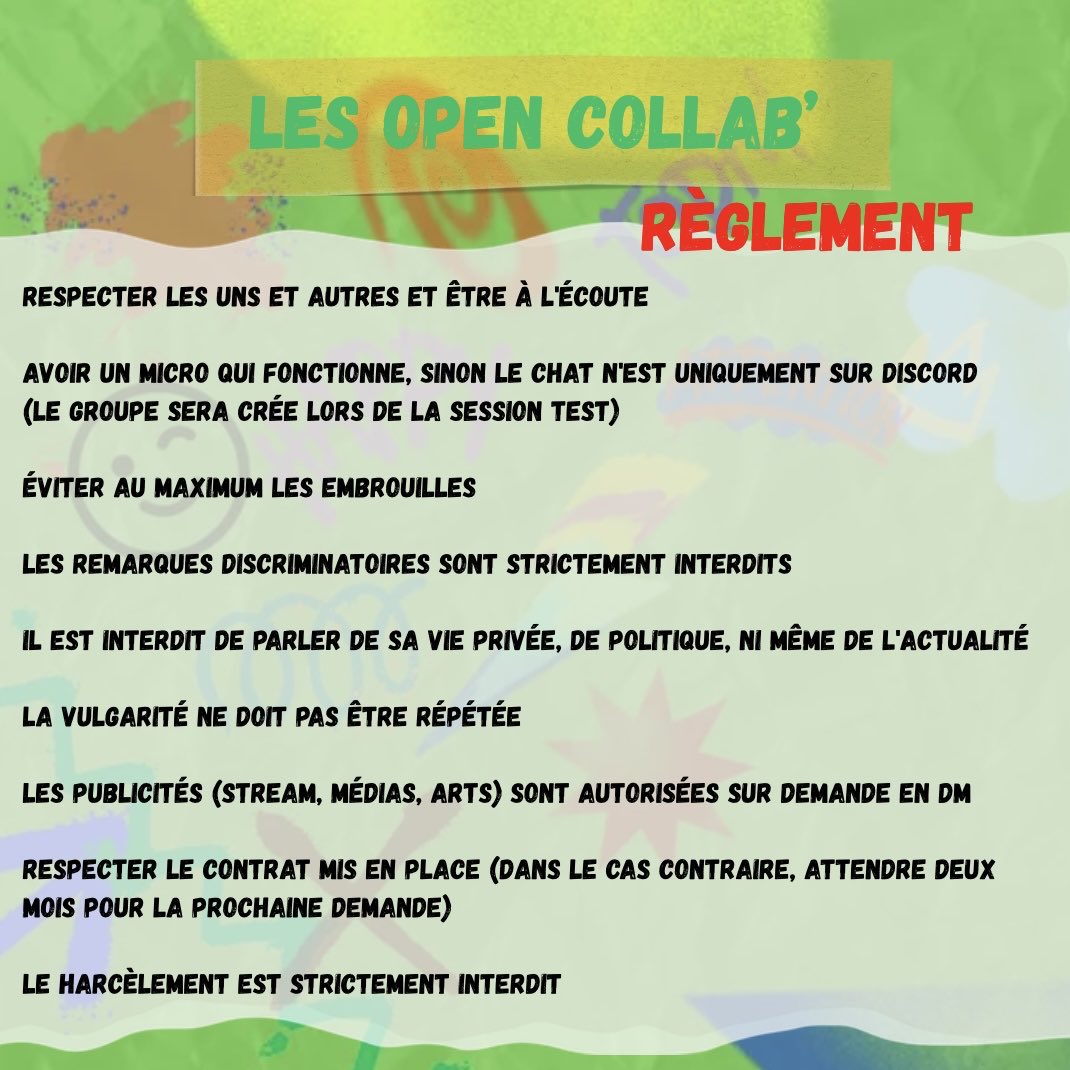 LES OPEN COLLAB'

RÈGLEMENT

RESPECTER LES UNS ET AUTRES ET ÊTRE À L'ÉCOUTE

AVOIR UN MICRO QUI FONCTIONNE, SINON LE CHAT N'EST UNIQUEMENT SUR DISCORD (LE GROUPE SERA CRÉE LORS DE LA SESSION TEST)

ÉVITER AU MAXIMUM LES EMBROUILLES

LES REMARQUES DISCRIMINATOIRES SONT STRICTEMENT INTERDITS

IL EST INTERDIT DE PARLER DE SA VIE PRIVÉE, DE POLITIQUE, NI MÊME DE L'ACTUALITÉ

LA VULGARITÉ NE DOIT PAS ÊTRE RÉPÉTÉE

LES PUBLICITÉS (STREAM, MÉDIAS, ARTS) SONT AUTORISÉES SUR DEMANDE EN DM

RESPECTER LE CONTRAT MIS EN PLACE (DANS LE CAS CONTRAIRE, ATTENDRE DEUX MOIS POUR LA PROCHAINE DEMANDE)

LE HARCÈLEMENT EST STRICTEMENT INTERDIT